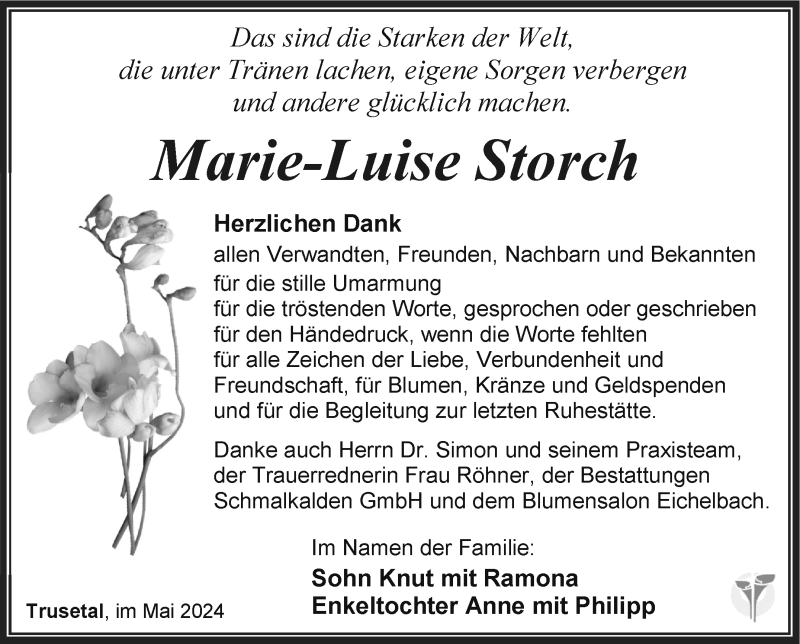 Das sind die Starken der Welt,
die unter Tränen lachen, eigene Sorgen verbergen
und andere glücklich machen.

Marie-Luise Storch

Herzlichen Dank
allen Verwandten, Freunden, Nachbarn und Bekannten
für die stille Umarmung
für die tröstenden Worte, gesprochen oder geschrieben
für den Händedruck, wenn die Worte fehlten
für alle Zeichen der Liebe, Verbundenheit und
Freundschaft, für Blumen, Kränze und Geldspenden
und für die Begleitung zur letzten Ruhestätte.

Danke auch Herrn Dr. Simon und seinem Praxisteam,
der Trauerrednerin Frau Röhner, der Bestattungen
Schmalkalden GmbH und dem Blumensalon Eichelbach.

Im Namen der Familie:
Sohn Knut mit Ramona
Enkeltochter Anne mit Philipp

Trusetal, im Mai 2024